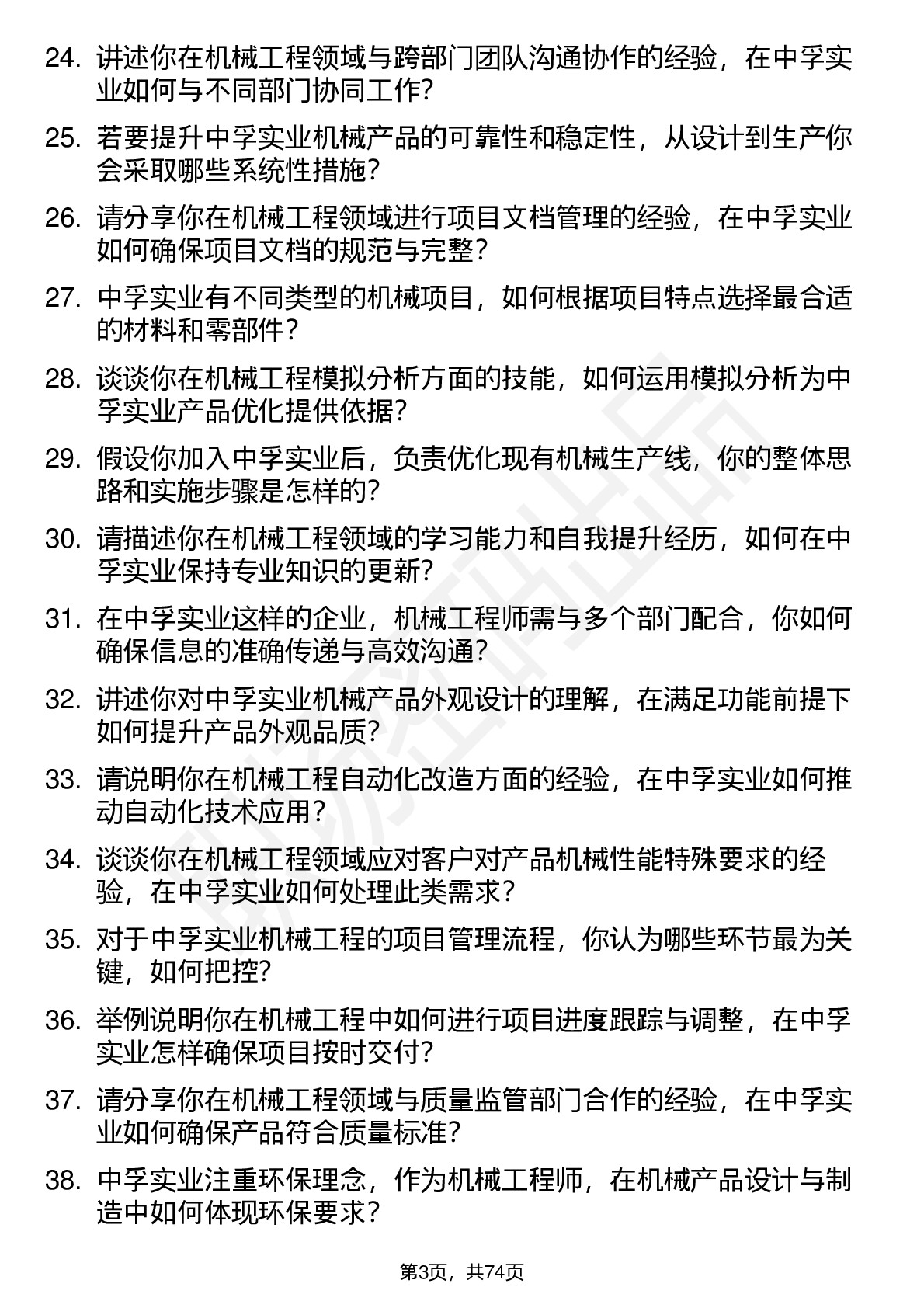 24. 讲述你在机械工程领域与跨部门团队沟通协作的经验，在中孚实业如何与不同部门协同工作？

25. 若要提升中孚实业机械产品的可靠性和稳定性，从设计到生产你会采取哪些系统性措施？

26. 请分享你在机械工程领域进行项目文档管理的经验，在中孚实业如何确保项目文档的规范与完整？

27. 中孚实业有不同类型的机械项目，如何根据项目特点选择最合适的材料和零部件？

28. 谈谈你在机械工程模拟分析方面的技能，如何运用模拟分析为中孚实业产品优化提供依据？

29. 假设你加入中孚实业后，负责优化现有机械生产线，你的整体思路和实施步骤是怎样的？

30. 请描述你在机械工程领域的学习能力和自我提升经历，如何在中孚实业保持专业知识的更新？

31. 在中孚实业这样的企业，机械工程师需与多个部门配合，你如何确保信息的准确传递与高效沟通？

32. 讲述你对中孚实业机械产品外观设计的理解，在满足功能前提下如何提升产品外观品质？

33. 请说明你在机械工程自动化改造方面的经验，在中孚实业如何推动自动化技术应用？

34. 谈谈你在机械工程领域应对客户对产品机械性能特殊要求的经验，在中孚实业如何处理此类需求？

35. 对于中孚实业机械工程的项目管理流程，你认为哪些环节最为关键，如何把控？

36. 举例说明你在机械工程中如何进行项目进度跟踪与调整，在中孚实业怎样确保项目按时交付？

37. 请分享你在机械工程领域与质量监管部门合作的经验，在中孚实业如何确保产品符合质量标准？

38. 中孚实业注重环保理念，作为机械工程师，在机械产品设计与制造中如何体现环保要求？

第3页，共74页